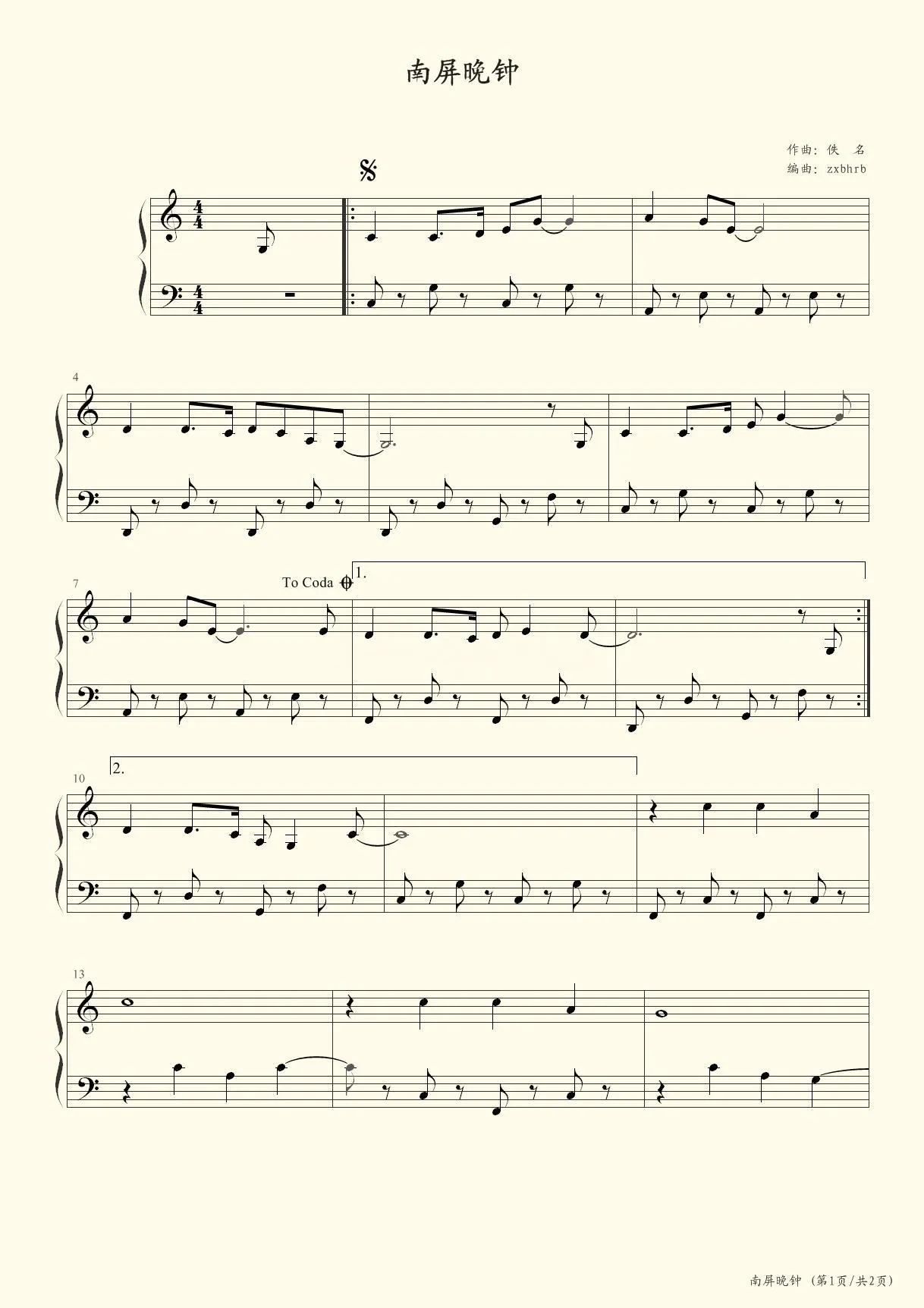 南屏晚钟

作曲：佚 名
编曲：zxbhrb

4

7

To Coda

1.

10

2.

13

南屏晚钟 (第1页/共2页)